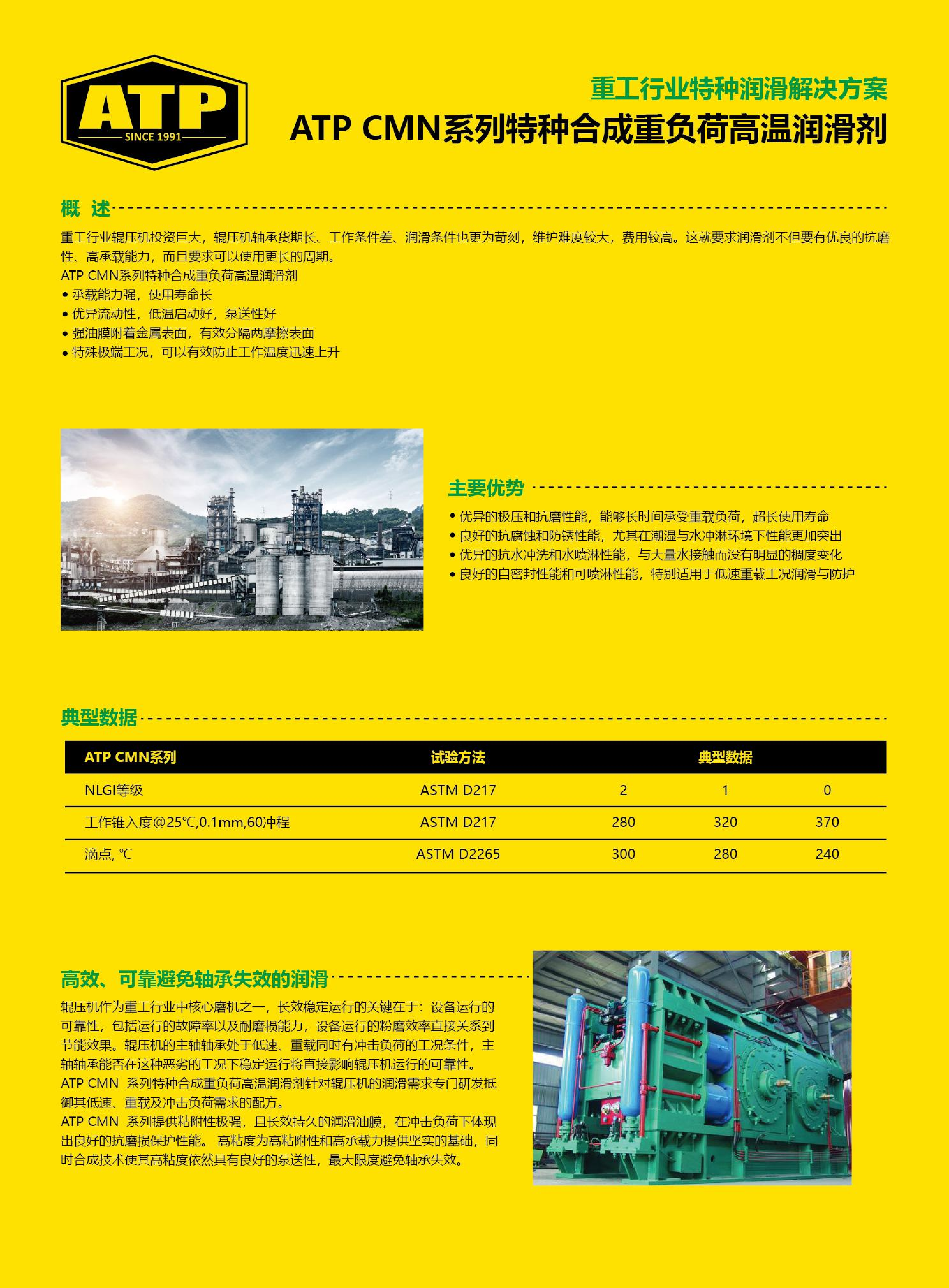 ATP
SINCE 1991

重工行业特种润滑解决方案
ATP CMN系列特种合成重负荷高温润滑剂

概 述

重工行业辊压机投资巨大，辊压机轴承货期长、工作条件差、润滑条件也更为苛刻，维护难度较大，费用较高。这就要求润滑剂不但要有优良的抗磨性、高承载能力，而且要求可以使用更长的周期。
ATP CMN系列特种合成重负荷高温润滑剂
• 承载能力强，使用寿命长
• 优异流动性，低温启动好，泵送性好
• 强油膜附着金属表面，有效分隔两摩擦表面
• 特殊极端工况，可以有效防止工作温度迅速上升

主要优势

• 优异的极压和抗磨性能，能够长时间承受重载负荷，超长使用寿命
• 良好的抗腐蚀和防锈性能，尤其在潮湿与水冲淋环境下性能更加突出
• 优异的抗水冲洗和水喷淋性能，与大量水接触而没有明显的稠度变化
• 良好的自密封性能和可喷淋性能，特别适用于低速重载工况润滑与防护

典型数据

| ATP CMN系列 | 试验方法 | 典型数据 | | |
|---|---|---|---|---|
| NLGI等级 | ASTM D217 | 2 | 1 | 0 |
| 工作锥入度@25℃,0.1mm,60冲程 | ASTM D217 | 280 | 320 | 370 |
| 滴点, ℃ | ASTM D2265 | 300 | 280 | 240 |

高效、可靠避免轴承失效的润滑

辊压机作为重工行业中核心磨机之一，长效稳定运行的关键在于：设备运行的可靠性，包括运行的故障率以及耐磨损能力，设备运行的粉磨效率直接关系到节能效果。辊压机的主轴轴承处于低速、重载同时有冲击负荷的工况条件，主轴轴承能否在这种恶劣的工况下稳定运行将直接影响辊压机运行的可靠性。
ATP CMN 系列特种合成重负荷高温润滑剂针对辊压机的润滑需求专门研发抵御其低速、重载及冲击负荷需求的配方。
ATP CMN 系列提供粘附性极强，且长效持久的润滑油膜，在冲击负荷下体现出良好的抗磨损保护性能。 高粘度为高粘附性和高承载力提供坚实的基础，同时合成技术使其高粘度依然具有良好的泵送性，最大限度避免轴承失效。